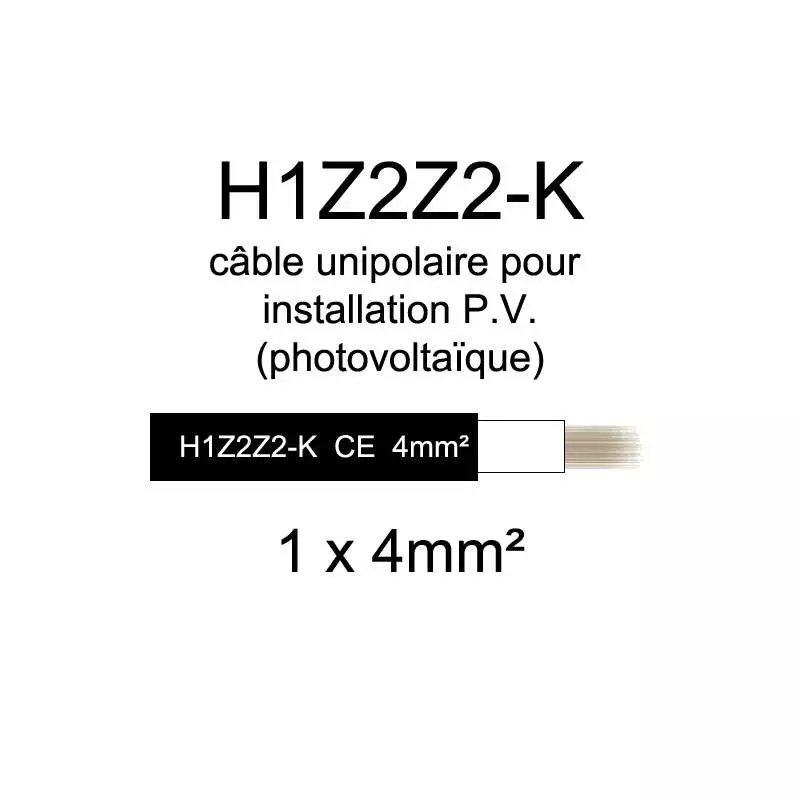 H1Z2Z2-K

câble unipolaire pour installation P.V. (photovoltaïque)

H1Z2Z2-K CE 4mm²

1 x 4mm²